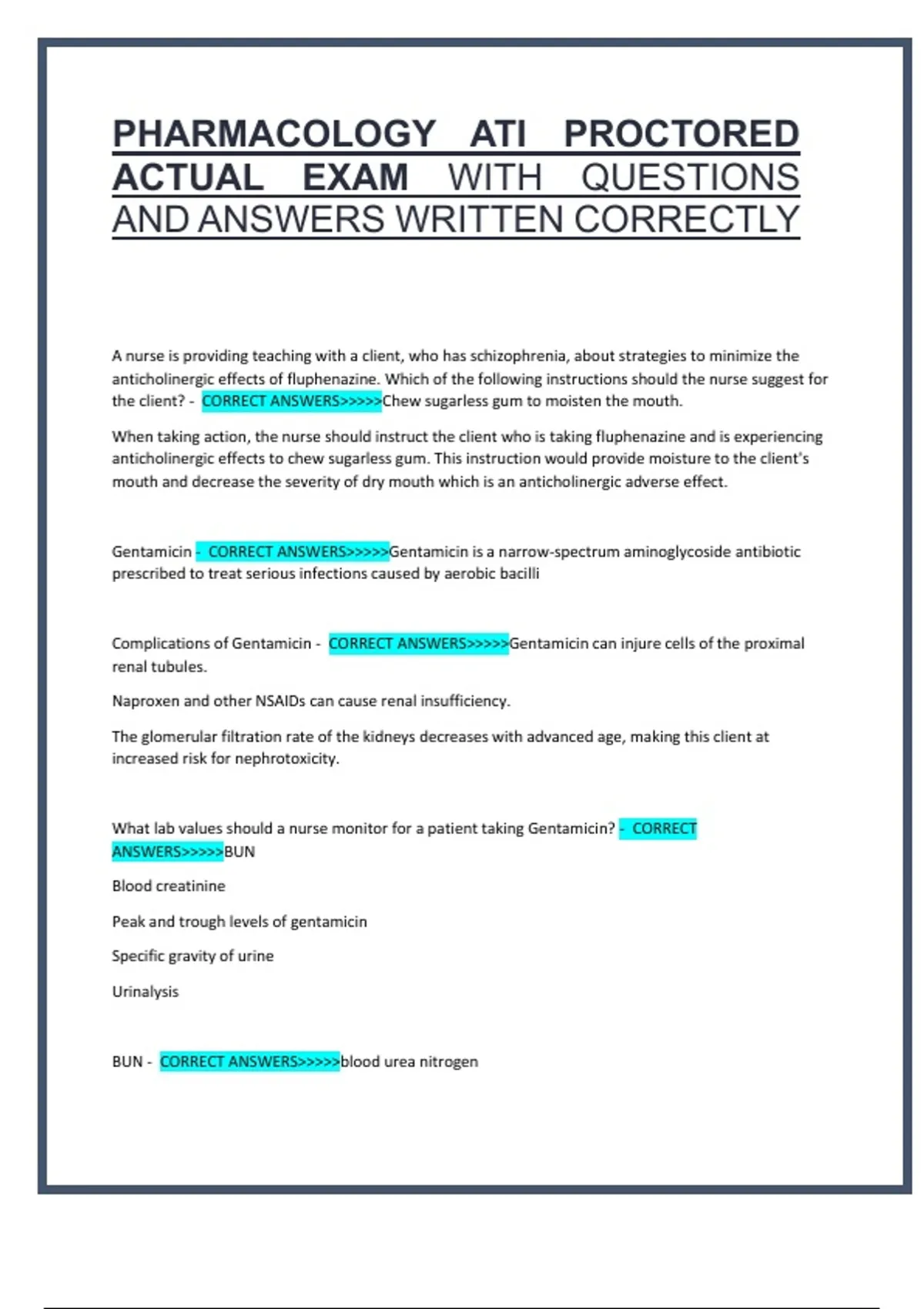 PHARMACOLOGY ATI PROCTORED ACTUAL EXAM WITH QUESTIONS AND ANSWERS WRITTEN CORRECTLY

A nurse is providing teaching with a client, who has schizophrenia, about strategies to minimize the anticholinergic effects of fluphenazine. Which of the following instructions should the nurse suggest for the client? - CORRECT ANSWERS>>>>>Chew sugarless gum to moisten the mouth.

When taking action, the nurse should instruct the client who is taking fluphenazine and is experiencing anticholinergic effects to chew sugarless gum. This instruction would provide moisture to the client's mouth and decrease the severity of dry mouth which is an anticholinergic adverse effect.

Gentamicin - CORRECT ANSWERS>>>>>Gentamicin is a narrow-spectrum aminoglycoside antibiotic prescribed to treat serious infections caused by aerobic bacilli

Complications of Gentamicin - CORRECT ANSWERS>>>>>Gentamicin can injure cells of the proximal renal tubules.

Naproxen and other NSAIDs can cause renal insufficiency.

The glomerular filtration rate of the kidneys decreases with advanced age, making this client at increased risk for nephrotoxicity.

What lab values should a nurse monitor for a patient taking Gentamicin? - CORRECT ANSWERS>>>>>BUN

Blood creatinine

Peak and trough levels of gentamicin

Specific gravity of urine

Urinalysis

BUN - CORRECT ANSWERS>>>>>blood urea nitrogen